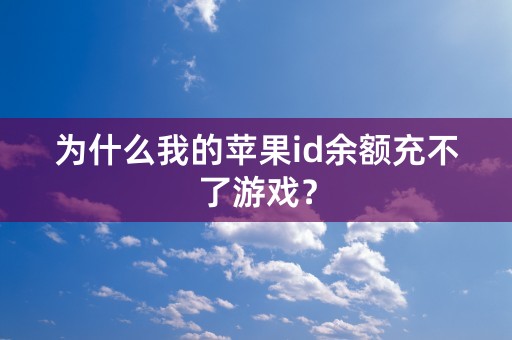 为什么我的苹果id余额充不了游戏？